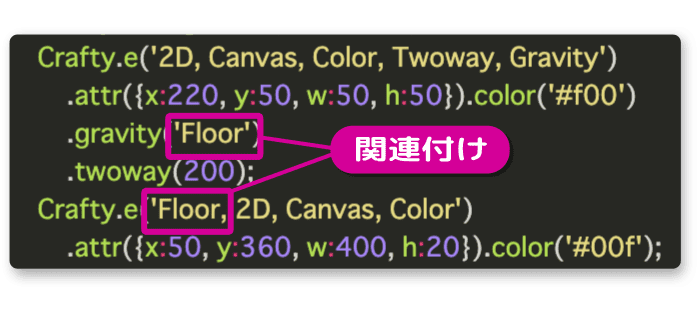 Crafty.e('2D, Canvas, Color, Twoway, Gravity')
.attr({x:220, y:50, w:50, h:50}).color('#f00')
.gravity('Floor')
.twoway(200);
Crafty.e('Floor, 2D, Canvas, Color')
.attr({x:50, y:360, w:400, h:20}).color('#00f');

関連付け